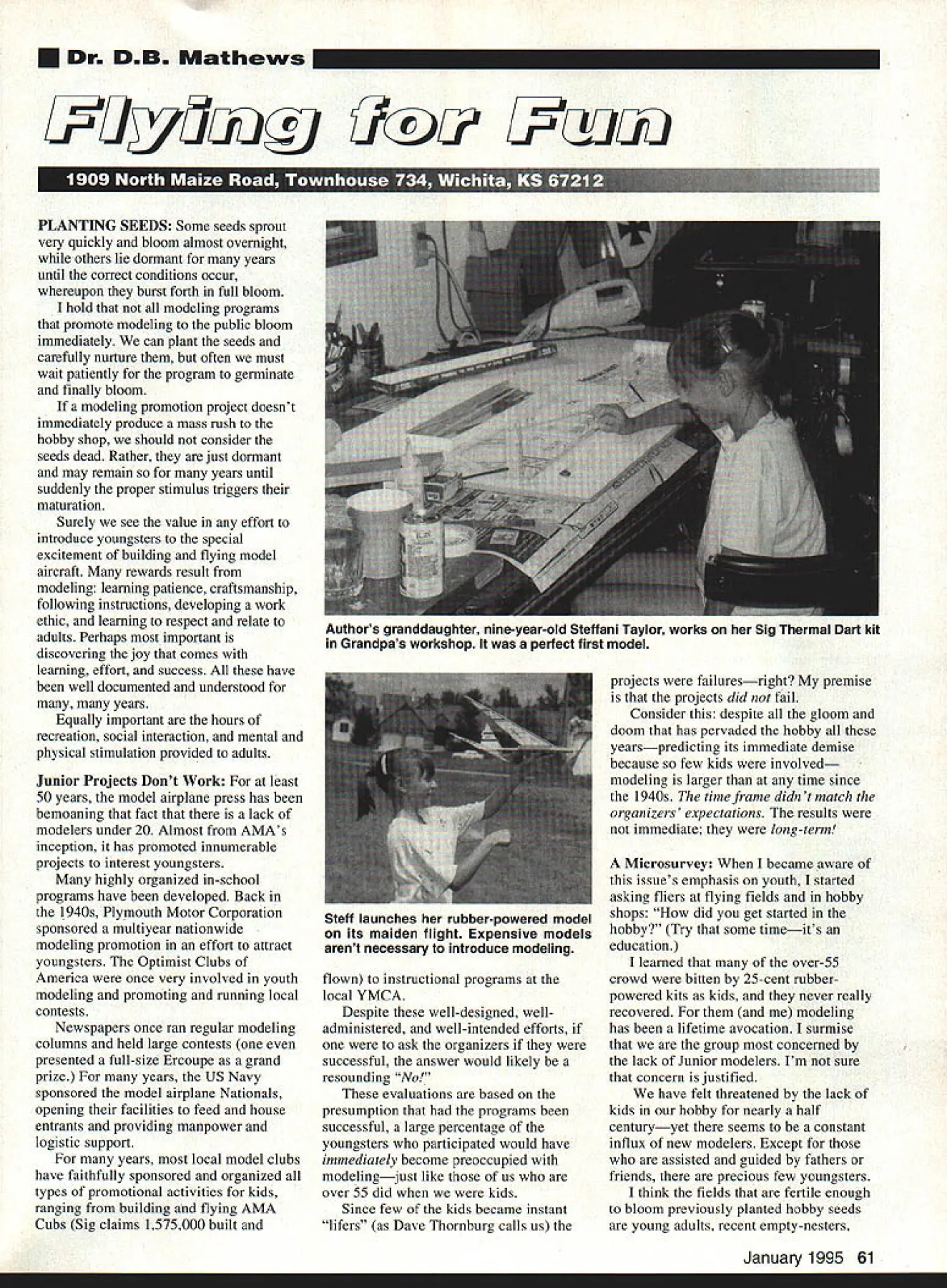 Dr. D.B. Mathews

Flying for Fun

1909 North Maize Road, Townhouse 734, Wichita, KS 67212

PLANTING SEEDS: Some seeds sprout very quickly and bloom almost overnight, while others lie dormant for many years until the correct conditions occur, whereupon they burst forth in full bloom.

I hold that not all modeling programs that promote modeling to the public bloom immediately. We can plant the seeds and carefully nurture them, but often we must wait patiently for the program to germinate and finally bloom.

If a modeling promotion project doesn't immediately produce a mass rush to the hobby shop, we should not consider the seeds dead. Rather, they are just dormant and may remain so for many years until suddenly the proper stimulus triggers their maturation.

Surely we see the value in any effort to introduce youngsters to the special excitement of building and flying model aircraft. Many rewards result from modeling: learning patience, craftsmanship, following instructions, developing a work ethic, and learning to respect and relate to adults. Perhaps most important is discovering the joy that comes with learning, effort, and success. All these have been well documented and understood for many, many years.

Equally important are the hours of recreation, social interaction, and mental and physical stimulation provided to adults.

Junior Projects Don't Work: For at least 50 years, the model airplane press has been bemoaning that fact that there is a lack of modelers under 20. Almost from AMA's inception, it has promoted innumerable projects to interest youngsters.

Many highly organized in-school programs have been developed. Back in the 1940s, Plymouth Motor Corporation sponsored a multiyear nationwide modeling promotion in an effort to attract youngsters. The Optimist Clubs of America were once very involved in youth modeling and promoting and running local contests.

Newspapers once ran regular modeling columns and held large contests (one even presented a full-size Ercoupe as a grand prize.) For many years, the US Navy sponsored the model airplane Nationals, opening their facilities to feed and house entrants and providing manpower and logistic support.

For many years, most local model clubs have faithfully sponsored and organized all types of promotional activities for kids, ranging from building and flying AMA Cubs (Sig claims 1,575,000 built and

Author's granddaughter, nine-year-old Steffani Taylor, works on her Sig Thermal Dart kit in Grandpa's workshop. It was a perfect first model.

Steff launches her rubber-powered model on its maiden flight. Expensive models aren't necessary to introduce modeling.

flown) to instructional programs at the local YMCA.

Despite these well-designed, well-administered, and well-intended efforts, if one were to ask the organizers if they were successful, the answer would likely be a resounding "No!"

These evaluations are based on the presumption that had the programs been successful, a large percentage of the youngsters who participated would have immediately become preoccupied with modeling—just like those of us who are over 55 did when we were kids.

Since few of the kids became instant "lifers" (as Dave Thornburg calls us) the projects were failures—right? My premise is that the projects did not fail.

Consider this: despite all the gloom and doom that has pervaded the hobby all these years—predicting its immediate demise because so few kids were involved—modeling is larger than at any time since the 1940s. The time frame didn't match the organizers' expectations. The results were not immediate; they were long-term!

A Microsurvey: When I became aware of this issue's emphasis on youth, I started asking fliers at flying fields and in hobby shops: "How did you get started in the hobby?" (Try that some time—it's an education.)

I learned that many of the over-55 crowd were bitten by 25-cent rubber-powered kits as kids, and they never really recovered. For them (and me) modeling has been a lifetime avocation. I surmise that we are the group most concerned by the lack of Junior modelers. I'm not sure that concern is justified.

We have felt threatened by the lack of kids in our hobby for nearly a half century—yet there seems to be a constant influx of new modelers. Except for those who are assisted and guided by fathers or friends, there are precious few youngsters.

I think the fields that are fertile enough to bloom previously planted hobby seeds are young adults, recent empty-nesters,

January 1995 61